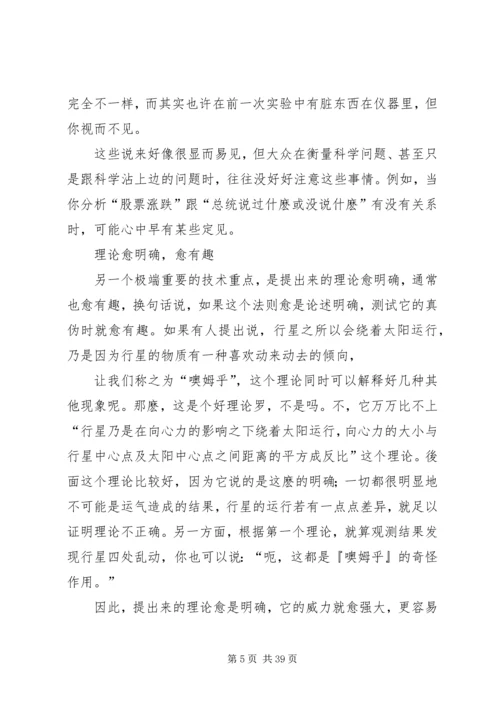 完全不一样，而其实也许在前一次实验中有脏东西在仪器里，但你视而不见。

这些说来好像很显而易见，但大众在衡量科学问题、甚至只是跟科学沾上边的问题时，往往没好好注意这些事情。例如，当你分析“股票涨跌”跟“总统说过什麽或没说什麽”有没有关系时，可能心中早有某些定见。

理论愈明确，愈有趣

另一个极端重要的技术重点，是提出来的理论愈明确，通常也愈有趣，换句话说，如果这个法则愈是论述明确，测试它的真伪时就愈有趣。如果有人提出说，行星之所以会绕着太阳运行，乃是因为行星的物质有一种喜欢动来动去的倾向，

让我们称之为“噢姆乎”，这个理论同时可以解释好几种其他现象呢。那麽，这是个好理论罗，不是吗。不，它万万比不上“行星乃是在向心力的影响之下绕着太阳运行，向心力的大小与行星中心点及太阳中心点之间距离的平方成反比”这个理论。後面这个理论比较好，因为它说的是这麽的明确；一切都很明显地不可能是运气造成的结果，行星的运行若有一点点差异，就足以证明理论不正确。另一方面，根据第一个理论，就算观测结果发现行星四处乱动，你也可以说：“呃，这都是『噢姆乎』的奇怪作用。”

因此，提出来的理论愈是明确，它的威力就愈强大，更容易

第 5 页 共 39 页